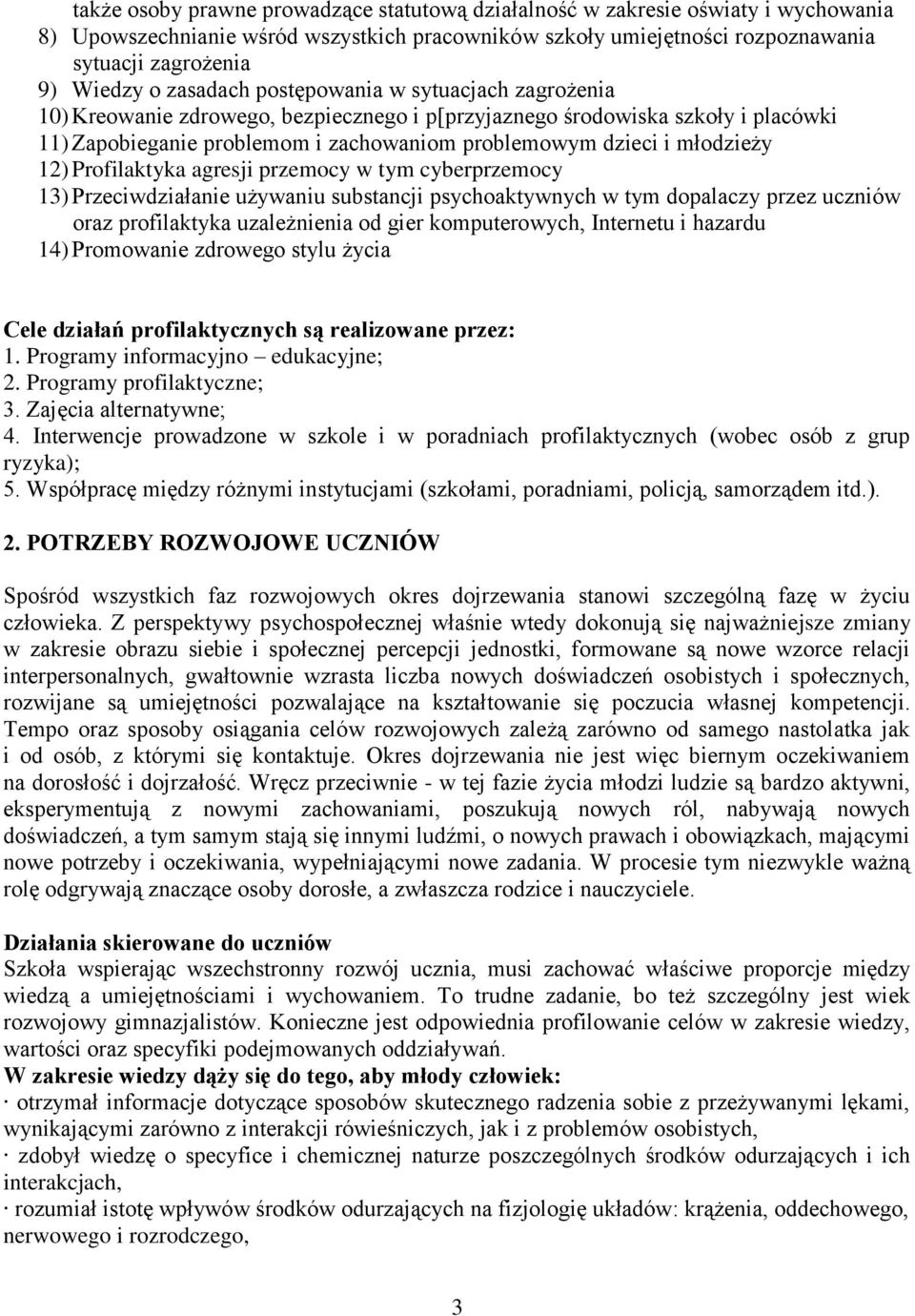 także osoby prawne prowadzące statutową działalność w zakresie oświaty i wychowania
8) Upowszechnianie wśród wszystkich pracowników szkoły umiejętności rozpoznawania sytuacji zagrożenia
9) Wiedzy o zasadach postępowania w sytuacjach zagrożenia
10) Kreowanie zdrowego, bezpiecznego i p[przyjaznego środowiska szkoły i placówki
11) Zapobieganie problemom i zachowaniom problemowym dzieci i młodzieży
12) Profilaktyka agresji przemocy w tym cyberprzemocy
13) Przeciwdziałanie używaniu substancji psychoaktywnych w tym dopalaczy przez uczniów oraz profilaktyka uzależnienia od gier komputerowych, Internetu i hazardu
14) Promowanie zdrowego stylu życia

Cele działań profilaktycznych są realizowane przez:
1. Programy informacyjno – edukacyjne;
2. Programy profilaktyczne;
3. Zajęcia alternatywne;
4. Interwencje prowadzone w szkole i w poradniach profilaktycznych (wobec osób z grup ryzyka);
5. Współpracę między różnymi instytucjami (szkołami, poradniami, policją, samorządem itd.).

2. POTRZEBY ROZWOJOWE UCZNIÓW

Spośród wszystkich faz rozwojowych okres dojrzewania stanowi szczególną fazę w życiu człowieka. Z perspektywy psychospołecznej właśnie wtedy dokonują się najważniejsze zmiany w zakresie obrazu siebie i społecznej percepcji jednostki, formowane są nowe wzorce relacji interpersonalnych, gwałtownie wzrasta liczba nowych doświadczeń osobistych i społecznych, rozwijane są umiejętności pozwalające na kształtowanie się poczucia własnej kompetencji. Tempo oraz sposoby osiągania celów rozwojowych zależą zarówno od samego nastolatka jak i od osób, z którymi się kontaktuje. Okres dojrzewania nie jest więc biernym oczekiwaniem na dorosłość i dojrzałość. Wręcz przeciwnie - w tej fazie życia młodzi ludzie są bardzo aktywni, eksperymentują z nowymi zachowaniami, poszukują nowych ról, nabywają nowych doświadczeń, a tym samym stają się innymi ludźmi, o nowych prawach i obowiązkach, mającymi nowe potrzeby i oczekiwania, wypełniającymi nowe zadania. W procesie tym niezwykle ważną rolę odgrywają znaczące osoby dorosłe, a zwłaszcza rodzice i nauczyciele.

Działania skierowane do uczniów
Szkoła wspierając wszechstronny rozwój ucznia, musi zachować właściwe proporcje między wiedzą a umiejętnościami i wychowaniem. To trudne zadanie, bo też szczególny jest wiek rozwojowy gimnazjalistów. Konieczne jest odpowiednia profilowanie celów w zakresie wiedzy, wartości oraz specyfiki podejmowanych oddziaływań.
W zakresie wiedzy dąży się do tego, aby młody człowiek:
· otrzymał informacje dotyczące sposobów skutecznego radzenia sobie z przeżywanymi lękami, wynikającymi zarówno z interakcji rówieśniczych, jak i z problemów osobistych,
· zdobył wiedzę o specyfice i chemicznej naturze poszczególnych środków odurzających i ich interakcjach,
· rozumiał istotę wpływów środków odurzających na fizjologię układów: krążenia, oddechowego, nerwowego i rozrodczego,

3